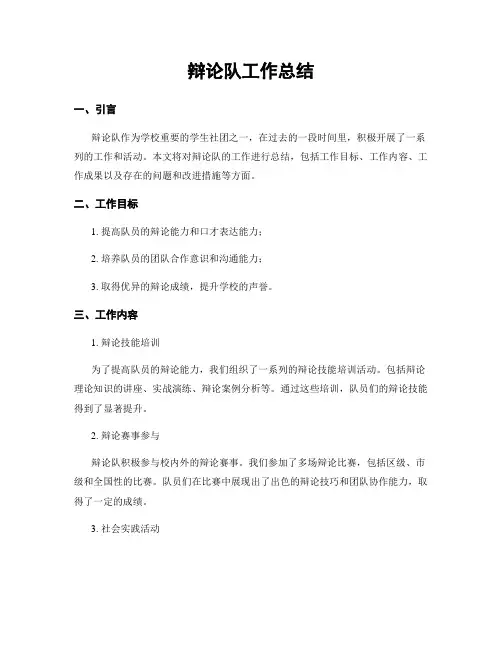 辩论队工作总结

一、引言

辩论队作为学校重要的学生社团之一，在过去的一段时间里，积极开展了一系列的工作和活动。本文将对辩论队的工作进行总结，包括工作目标、工作内容、工作成果以及存在的问题和改进措施等方面。

二、工作目标

1. 提高队员的辩论能力和口才表达能力；

2. 培养队员的团队合作意识和沟通能力；

3. 取得优异的辩论成绩，提升学校的声誉。

三、工作内容

1. 辩论技能培训

为了提高队员的辩论能力，我们组织了一系列的辩论技能培训活动。包括辩论理论知识的讲座、实战演练、辩论案例分析等。通过这些培训，队员们的辩论技能得到了显著提升。

2. 辩论赛事参与

辩论队积极参与校内外的辩论赛事。我们参加了多场辩论比赛，包括区级、市级和全国性的比赛。队员们在比赛中展现出了出色的辩论技巧和团队协作能力，取得了一定的成绩。

3. 社会实践活动